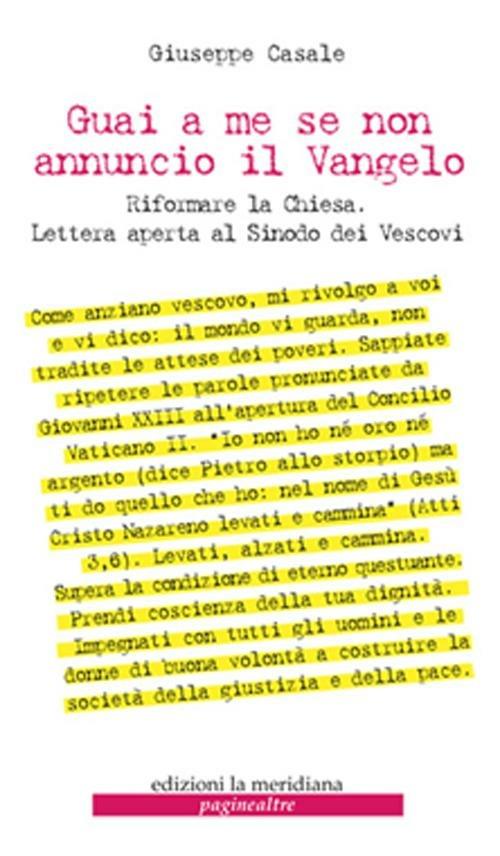 Giuseppe Casale

Guai a me se non annuncio il Vangelo

Riformare la Chiesa.
Lettera aperta al Sinodo dei Vescovi

Come anziano vescovo, mi rivolgo a voi e vi dico: il mondo vi guarda, non tradite le attese dei poveri. Sappiate ripetere le parole pronunciate da Giovanni XXIII all'apertura del Concilio Vaticano II. "Io non ho né oro né argento (dice Pietro allo storpio) ma ti do quello che ho: nel nome di Gesù Cristo Nazareno levati e cammina" (Atti 3,6). Levati, alzati e cammina. Supera la condizione di eterno questuante. Prendi coscienza della tua dignità. Impegnati con tutti gli uomini e le donne di buona volontà a costruire la società della giustizia e della pace.

edizioni la meridiana
paginealtre